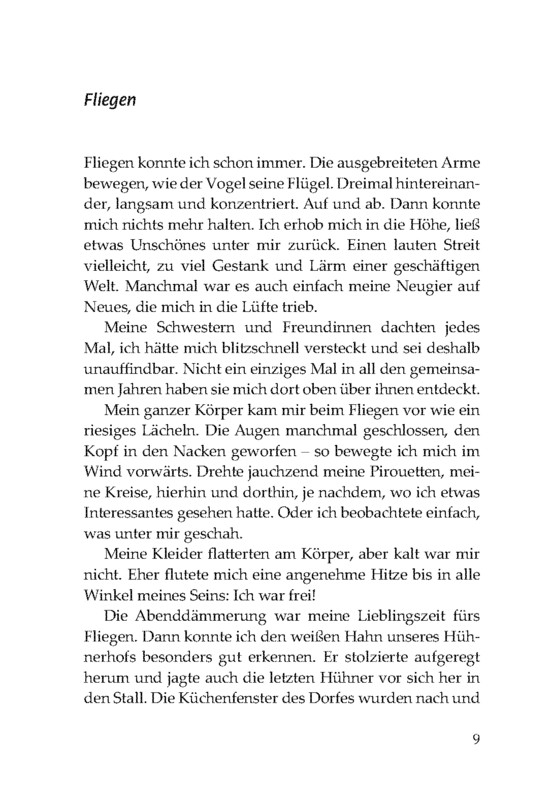 Fliegen

Fliegen konnte ich schon immer. Die ausgebreiteten Arme bewegen, wie der Vogel seine Flügel. Dreimal hintereinander, langsam und konzentriert. Auf und ab. Dann konnte mich nichts mehr halten. Ich erhob mich in die Höhe, ließ etwas Unschönes unter mir zurück. Einen lauten Streit vielleicht, zu viel Gestank und Lärm einer geschäftigen Welt. Manchmal war es auch einfach meine Neugier auf Neues, die mich in die Lüfte trieb.

Meine Schwestern und Freundinnen dachten jedes Mal, ich hätte mich blitzschnell versteckt und sei deshalb unauffindbar. Nicht ein einziges Mal in all den gemeinsamen Jahren haben sie mich dort oben über ihnen entdeckt.

Mein ganzer Körper kam mir beim Fliegen vor wie ein riesiges Lächeln. Die Augen manchmal geschlossen, den Kopf in den Nacken geworfen – so bewegte ich mich im Wind vorwärts. Drehte jauchzend meine Pirouetten, meine Kreise, hierhin und dorthin, je nachdem, wo ich etwas Interessantes gesehen hatte. Oder ich beobachtete einfach, was unter mir geschah.

Meine Kleider flatterten am Körper, aber kalt war mir nicht. Eher flutete mich eine angenehme Hitze bis in alle Winkel meines Seins: Ich war frei!

Die Abenddämmerung war meine Lieblingszeit fürs Fliegen. Dann konnte ich den weißen Hahn unseres Hühnerhofs besonders gut erkennen. Er stolzierte aufgeregt herum und jagte auch die letzten Hühner vor sich her in den Stall. Die Küchenfenster des Dorfes wurden nach und

9